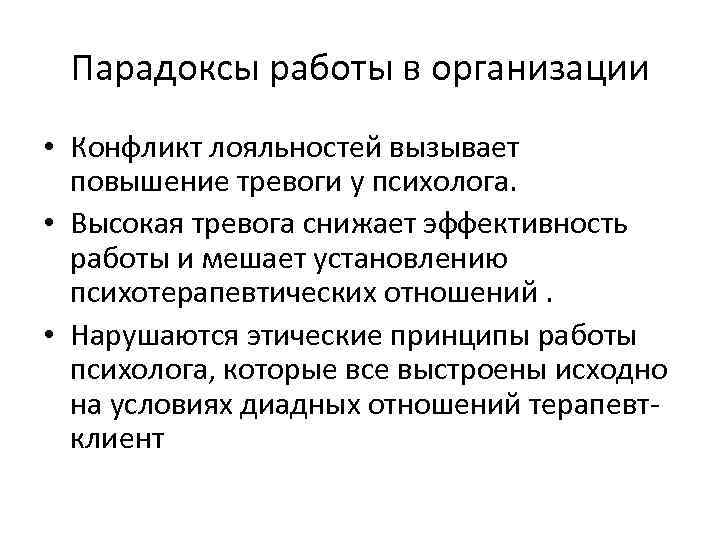 Парадоксы работы в организации

• Конфликт лояльностей вызывает повышение тревоги у психолога.

• Высокая тревога снижает эффективность работы и мешает установлению психотерапевтических отношений .

• Нарушаются этические принципы работы психолога, которые все выстроены исходно на условиях диадных отношений терапевт-клиент